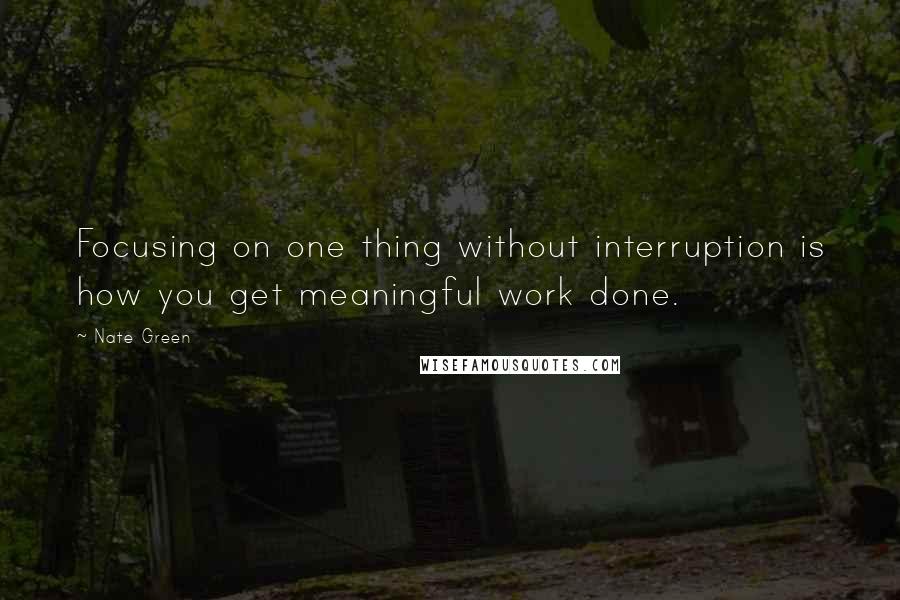 Focusing on one thing without interruption is how you get meaningful work done.

~ Nate Green

WISEFAMOUSQUOTES.COM